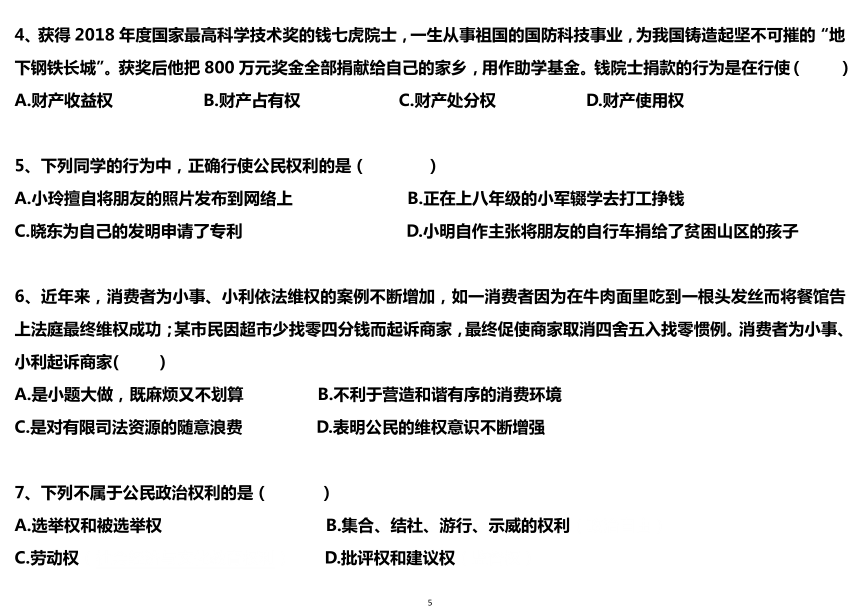 4、获得 2018 年度国家最高科学技术奖的钱七虎院士，一生从事祖国的国防科技事业，为我国铸造起坚不可摧的“地下钢铁长城”。获奖后他把 800 万元奖金全部捐献给自己的家乡，用作助学基金。钱院士捐款的行为是在行使（　　）

A.财产收益权　　B.财产占有权　　C.财产处分权　　D.财产使用权

5、下列同学的行为中，正确行使公民权利的是（　　）

A.小玲擅自将朋友的照片发布到网络上　　B.正在上八年级的小军辍学去打工挣钱

C.晓东为自己的发明申请了专利　　D.小明自作主张将朋友的自行车捐给了贫困山区的孩子

6、近年来，消费者为小事、小利依法维权的案例不断增加，如一消费者因为在牛肉面里吃到一根头发丝而将餐馆告上法庭最终维权成功；某市民因超市少找零四分钱而起诉商家，最终促使商家取消四舍五入找零惯例。消费者为小事、小利起诉商家(　　)

A.是小题大做，既麻烦又不划算　　B.不利于营造和谐有序的消费环境

C.是对有限司法资源的随意浪费　　D.表明公民的维权意识不断增强

7、下列不属于公民政治权利的是（　　）

A.选举权和被选举权　　B.集合、结社、游行、示威的权利

C.劳动权　　D.批评权和建议权

5